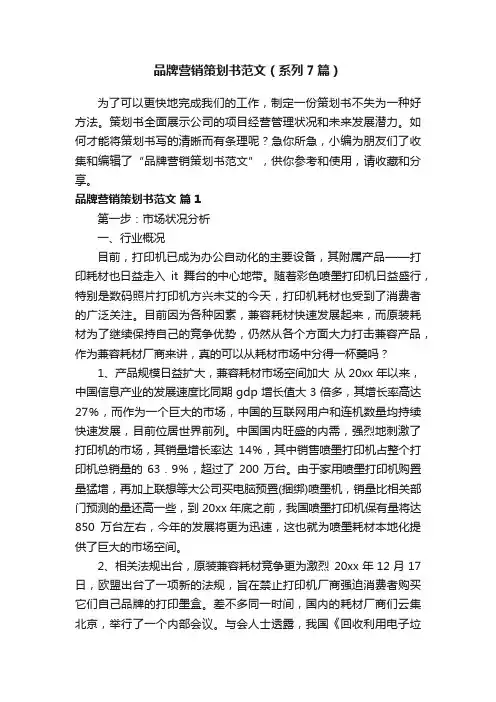 品牌营销策划书范文（系列7篇）

为了可以更快地完成我们的工作，制定一份策划书不失为一种好方法。策划书全面展示公司的项目经营管理状况和未来发展潜力。如何才能将策划书写的清晰而有条理呢？急你所急，小编为朋友们了收集和编辑了“品牌营销策划书范文”，供你参考和使用，请收藏和分享。

品牌营销策划书范文 篇1

第一步：市场状况分析

一、行业概况

目前，打印机已成为办公自动化的主要设备，其附属产品——打印耗材也日益走入 it 舞台的中心地带。随着彩色喷墨打印机日益盛行，特别是数码照片打印机方兴未艾的今天，打印机耗材也受到了消费者的广泛关注。目前因为各种因素，兼容耗材快速发展起来，而原装耗材为了继续保持自己的竞争优势，仍然从各个方面大力打击兼容产品，作为兼容耗材厂商来讲，真的可以从耗材市场中分得一杯羹吗？

1、产品规模日益扩大，兼容耗材市场空间加大 从 20xx 年以来，中国信息产业的发展速度比同期 gdp 增长值大 3 倍多，其增长率高达 27%，而作为一个巨大的市场，中国的互联网用户和连机数量均持续快速发展，目前位居世界前列。中国国内旺盛的内需，强烈地刺激了打印机的市场，其销量增长率达 14%，其中销售喷墨打印机占整个打印机总销量的 63．9%，超过了 200 万台。由于家用喷墨打印机购置量猛增，再加上联想等大公司买电脑预置(捆绑)喷墨机，销量比相关部门预测的量还高一些，到 20xx 年底之前，我国喷墨打印机保有量将达 850 万台左右，今年的发展将更为迅速，这也就为喷墨耗材本地化提供了巨大的市场空间。

2、相关法规出台，原装兼容耗材竞争更为激烈 20xx 年 12 月 17 日，欧盟出台了一项新的法规，旨在禁止打印机厂商强迫消费者购买它们自己品牌的打印墨盒。差不多同一时间，国内的耗材厂商们云集北京，举行了一个内部会议。与会人士透露，我国《回收利用电子垃